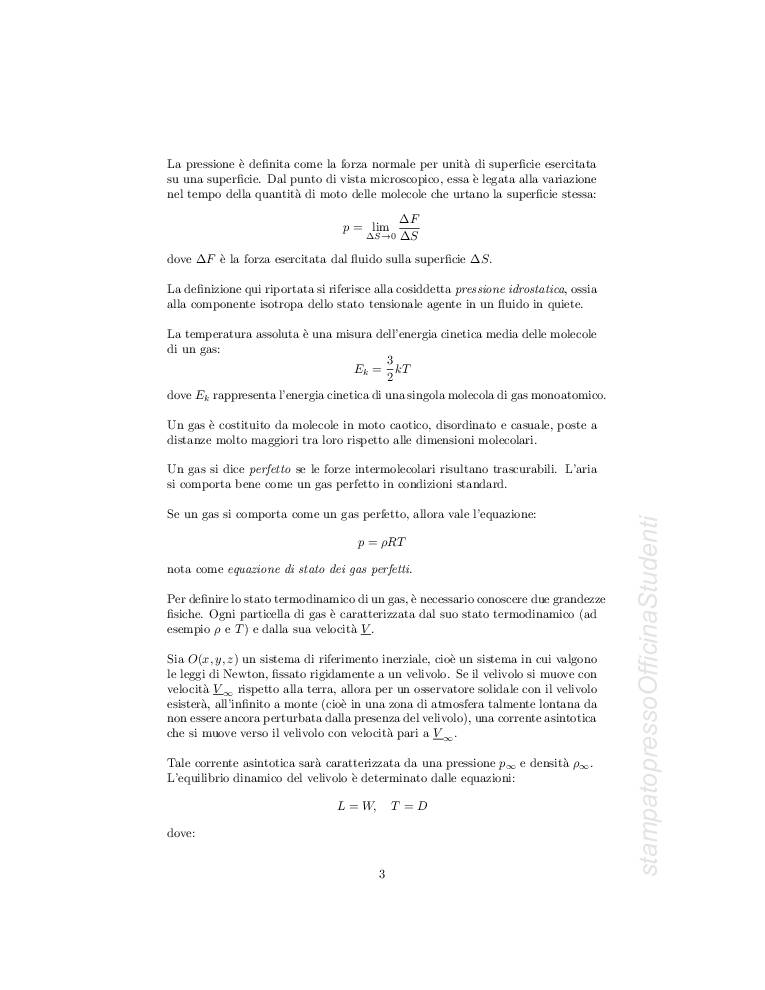 La pressione è definita come la forza normale per unità di superficie esercitata su una superficie. Dal punto di vista microscopico, essa è legata alla variazione nel tempo della quantità di moto delle molecole che urtano la superficie stessa:

$p = \lim_{\Delta S \to 0} \frac{\Delta F}{\Delta S}$

dove $\Delta F$ è la forza esercitata dal fluido sulla superficie $\Delta S$.

La definizione qui riportata si riferisce alla cosiddetta pressione idrostatica, ossia alla componente isotropa dello stato tensionale agente in un fluido in quiete.

La temperatura assoluta è una misura dell'energia cinetica media delle molecole di un gas:

$E_k = \frac{3}{2}kT$

dove $E_k$ rappresenta l'energia cinetica di una singola molecola di gas monoatomico.

Un gas è costituito da molecole in moto caotico, disordinato e casuale, poste a distanze molto maggiori tra loro rispetto alle dimensioni molecolari.

Un gas si dice perfetto se le forze intermolecolari risultano trascurabili. L'aria si comporta bene come un gas perfetto in condizioni standard.

Se un gas si comporta come un gas perfetto, allora vale l'equazione:

$p = \rho RT$

nota come equazione di stato dei gas perfetti.

Per definire lo stato termodinamico di un gas, è necessario conoscere due grandezze fisiche. Ogni particella di gas è caratterizzata dal suo stato termodinamico (ad esempio $\rho$ e $T$) e dalla sua velocità $\underline{V}$.

Sia $O(x, y, z)$ un sistema di riferimento inerziale, cioè un sistema in cui valgono le leggi di Newton, fissato rigidamente a un velivolo. Se il velivolo si muove con velocità $\underline{V}_\infty$ rispetto alla terra, allora per un osservatore solidale con il velivolo esisterà, all'infinito a monte (cioè in una zona di atmosfera talmente lontana da non essere ancora perturbata dalla presenza del velivolo), una corrente asintotica che si muove verso il velivolo con velocità pari a $\underline{V}_\infty$.

Tale corrente asintotica sarà caratterizzata da una pressione $p_\infty$ e densità $\rho_\infty$. L'equilibrio dinamico del velivolo è determinato dalle equazioni:

$L = W, \quad T = D$

dove:

3

stampatopressoOfficinaStudenti